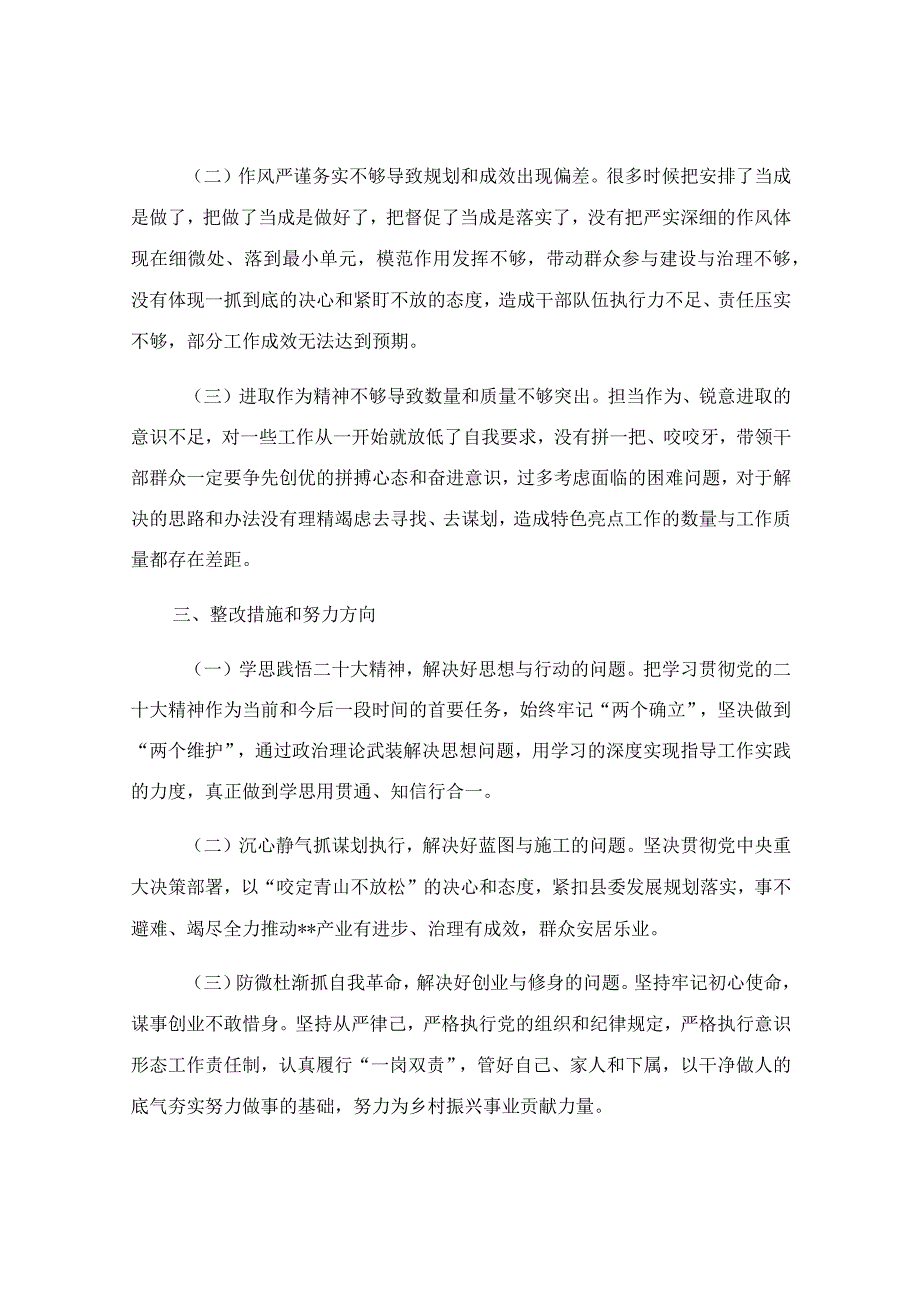 （二）作风严谨务实不够导致规划和成效出现偏差。很多时候把安排了当成是做了，把做了当成是做好了，把督促了当成是落实了，没有把严实深细的作风体现在细微处、落到最小单元，模范作用发挥不够，带动群众参与建设与治理不够，没有体现一抓到底的决心和紧盯不放的态度，造成干部队伍执行力不足、责任压实不够，部分工作成效无法达到预期。

（三）进取作为精神不够导致数量和质量不够突出。担当作为、锐意进取的意识不足，对一些工作从一开始就放低了自我要求，没有拼一把、咬咬牙，带领干部群众一定要争先创优的拼搏心态和奋进意识，过多考虑面临的困难问题，对于解决的思路和办法没有理精竭虑去寻找、去谋划，造成特色亮点工作的数量与工作质量都存在差距。

三、整改措施和努力方向

（一）学思践悟二十大精神，解决好思想与行动的问题。把学习贯彻党的二十大精神作为当前和今后一段时间的首要任务，始终牢记“两个确立”，坚决做到“两个维护”，通过政治理论武装解决思想问题，用学习的深度实现指导工作实践的力度，真正做到学思用贯通、知信行合一。

（二）沉心静气抓谋划执行，解决好蓝图与施工的问题。坚决贯彻党中央重大决策部署，以“咬定青山不放松”的决心和态度，紧扣县委发展规划落实，事不避难、竭尽全力推动**产业有进步、治理有成效，群众安居乐业。

（三）防微杜渐抓自我革命，解决好创业与修身的问题。坚持牢记初心使命，谋事创业不敢惜身。坚持从严律己，严格执行党的组织和纪律规定，严格执行意识形态工作责任制，认真履行“一岗双责”，管好自己、家人和下属，以干净做人的底气夯实努力做事的基础，努力为乡村振兴事业贡献力量。